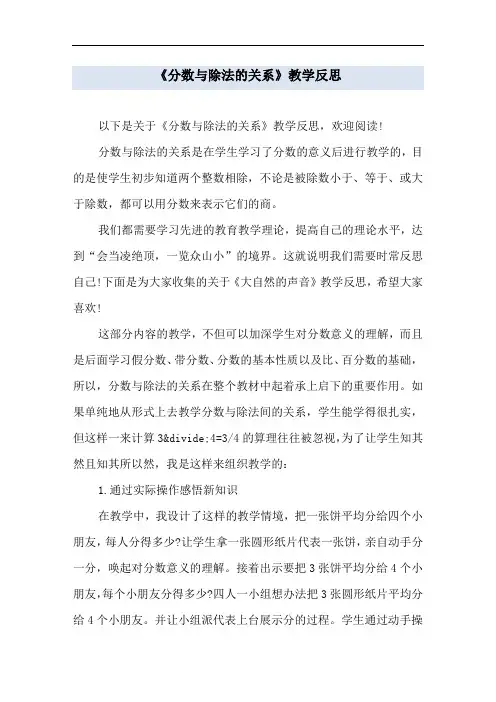 《分数与除法的关系》教学反思

以下是关于《分数与除法的关系》教学反思，欢迎阅读!

分数与除法的关系是在学生学习了分数的意义后进行教学的，目的是使学生初步知道两个整数相除，不论是被除数小于、等于、或大于除数，都可以用分数来表示它们的商。

我们都需要学习先进的教育教学理论，提高自己的理论水平，达到“会当凌绝顶，一览众山小”的境界。这就说明我们需要时常反思自己!下面是为大家收集的关于《大自然的声音》教学反思，希望大家喜欢!

这部分内容的教学，不但可以加深学生对分数意义的理解，而且是后面学习假分数、带分数、分数的基本性质以及比、百分数的基础，所以，分数与除法的关系在整个教材中起着承上启下的重要作用。如果单纯地从形式上去教学分数与除法间的关系，学生能学得很扎实，但这样一来计算 3&divide;4=3/4 的算理往往被忽视，为了让学生知其然且知其所以然，我是这样来组织教学的：

1.通过实际操作感悟新知识

在教学中，我设计了这样的教学情境，把一张饼平均分给四个小朋友，每人分得多少?让学生拿一张圆形纸片代表一张饼，亲自动手分一分，唤起对分数意义的理解。接着出示要把 3 张饼平均分给 4 个小朋友，每个小朋友分得多少?四人一小组想办法把 3 张圆形纸片平均分给 4 个小朋友。并让小组派代表上台展示分的过程。学生通过动手操